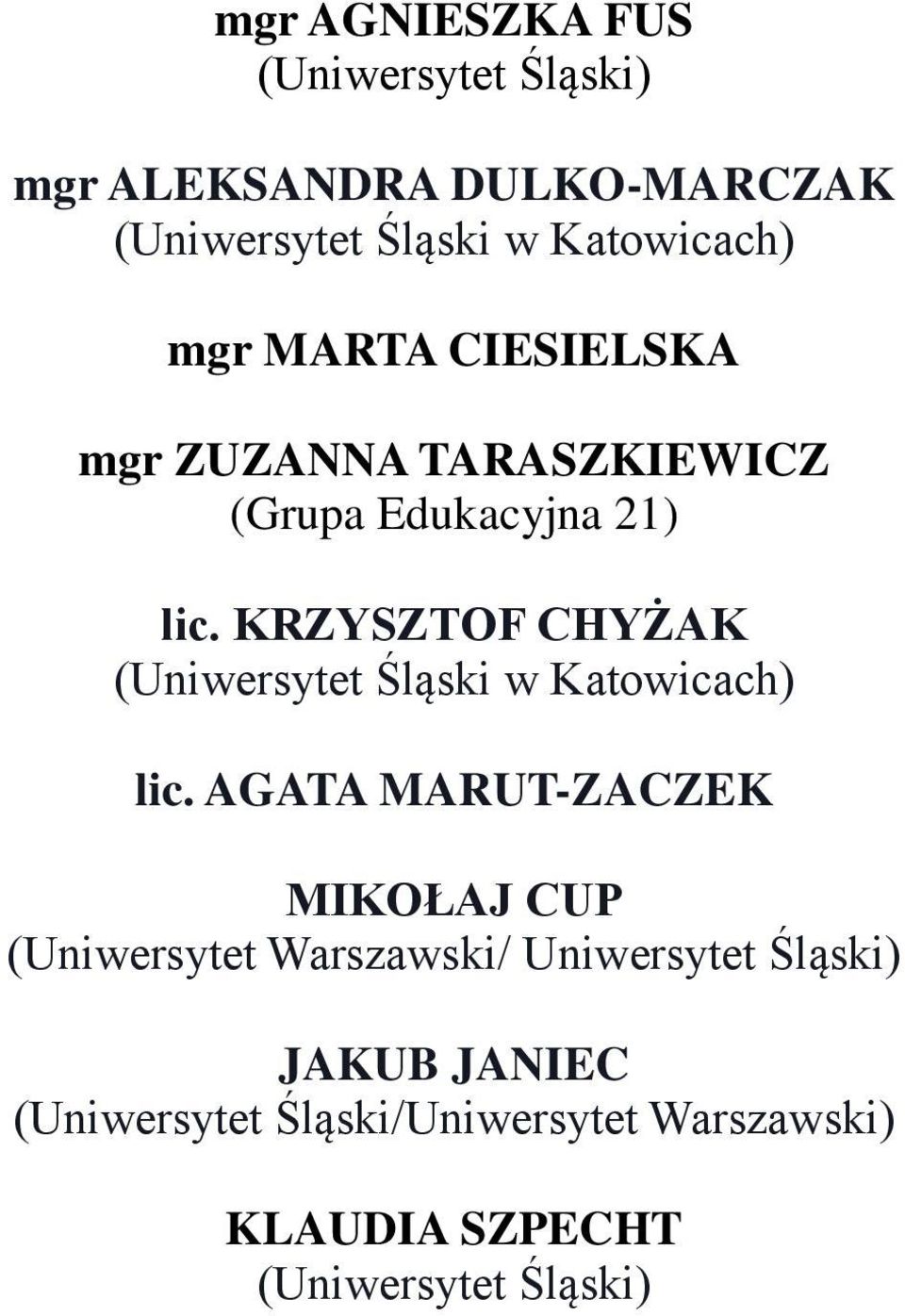 mgr AGNIESZKA FUS
(Uniwersytet Śląski)

mgr ALEKSANDRA DULKO-MARCZAK
(Uniwersytet Śląski w Katowicach)

mgr MARTA CIESIELSKA

mgr ZUZANNA TARASZKIEWICZ
(Grupa Edukacyjna 21)

lic. KRZYSZTOF CHYŻAK
(Uniwersytet Śląski w Katowicach)

lic. AGATA MARUT-ZACZEK

MIKOŁAJ CUP
(Uniwersytet Warszawski/ Uniwersytet Śląski)

JAKUB JANIEC
(Uniwersytet Śląski/Uniwersytet Warszawski)

KLAUDIA SZPECHT
(Uniwersytet Śląski)